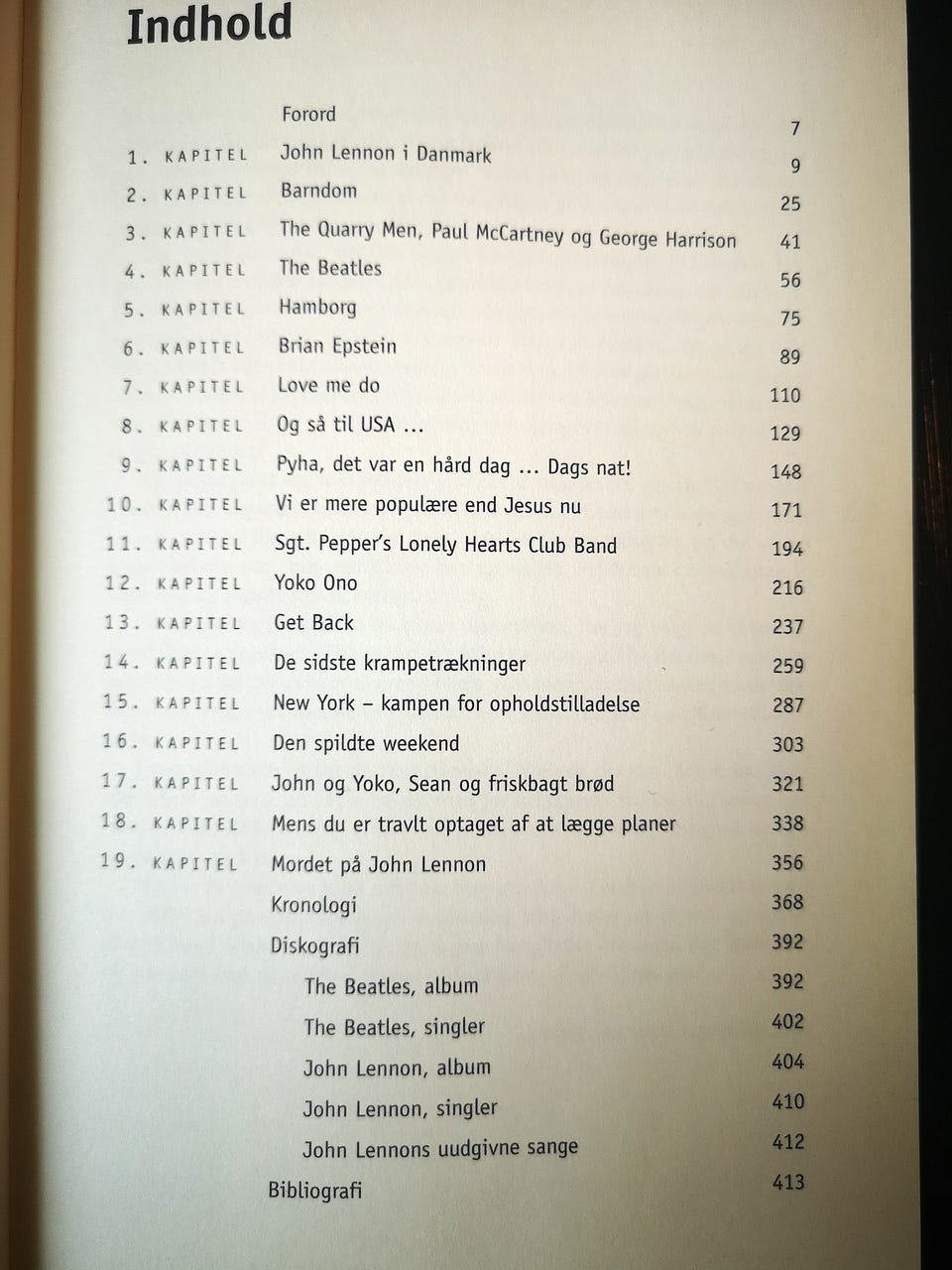 Indhold

| | | |
|---|---|---|
| | Forord | 7 |
| 1. KAPITEL | John Lennon i Danmark | 9 |
| 2. KAPITEL | Barndom | 25 |
| 3. KAPITEL | The Quarry Men, Paul McCartney og George Harrison | 41 |
| 4. KAPITEL | The Beatles | 56 |
| 5. KAPITEL | Hamborg | 75 |
| 6. KAPITEL | Brian Epstein | 89 |
| 7. KAPITEL | Love me do | 110 |
| 8. KAPITEL | Og så til USA ... | 129 |
| 9. KAPITEL | Pyha, det var en hård dag ... Dags nat! | 148 |
| 10. KAPITEL | Vi er mere populære end Jesus nu | 171 |
| 11. KAPITEL | Sgt. Pepper's Lonely Hearts Club Band | 194 |
| 12. KAPITEL | Yoko Ono | 216 |
| 13. KAPITEL | Get Back | 237 |
| 14. KAPITEL | De sidste krampetrækninger | 259 |
| 15. KAPITEL | New York – kampen for opholdstilladelse | 287 |
| 16. KAPITEL | Den spildte weekend | 303 |
| 17. KAPITEL | John og Yoko, Sean og friskbagt brød | 321 |
| 18. KAPITEL | Mens du er travlt optaget af at lægge planer | 338 |
| 19. KAPITEL | Mordet på John Lennon | 356 |
| | Kronologi | 368 |
| | Diskografi | 392 |
| | The Beatles, album | 392 |
| | The Beatles, singler | 402 |
| | John Lennon, album | 404 |
| | John Lennon, singler | 410 |
| | John Lennons uudgivne sange | 412 |
| | Bibliografi | 413 |